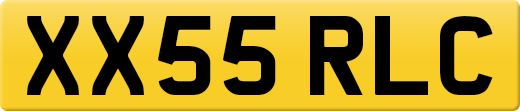 XX55 RLC